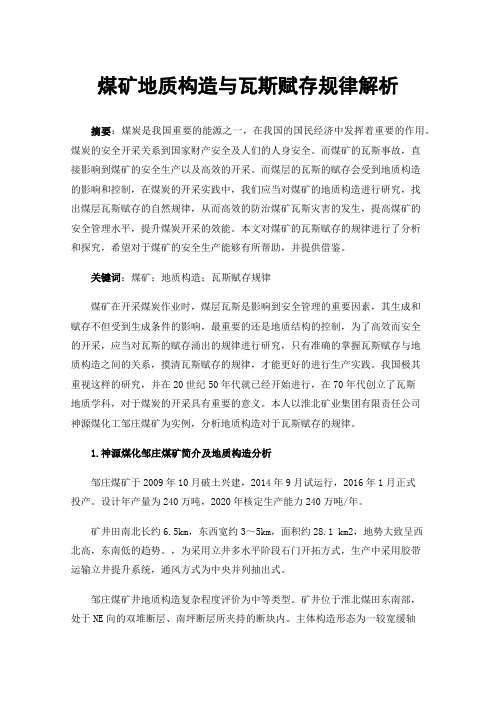 煤矿地质构造与瓦斯赋存规律解析

摘要：煤炭是我国重要的能源之一，在我国的国民经济中发挥着重要的作用。煤炭的安全开采关系到国家财产安全及人们的人身安全。而煤矿的瓦斯事故，直接影响到煤矿的安全生产以及高效的开采。而煤层的瓦斯的赋存会受到地质构造的影响和控制，在煤炭的开采实践中，我们应当对煤矿的地质构造进行研究，找出煤层瓦斯赋存的自然规律，从而高效的防治煤矿瓦斯灾害的发生，提高煤矿的安全管理水平，提升煤炭开采的效能。本文对煤矿的瓦斯赋存的规律进行了分析和探究，希望对于煤矿的安全生产能够有所帮助，并提供借鉴。

关键词：煤矿；地质构造；瓦斯赋存规律

煤矿在开采煤炭作业时，煤层瓦斯是影响到安全管理的重要因素，其生成和赋存不但受到生成条件的影响，最重要的还是地质结构的控制，为了高效而安全的开采，应当对瓦斯的赋存涌出的规律进行研究，只有准确的掌握瓦斯赋存与地质构造之间的关系，摸清瓦斯赋存的规律，才能更好的进行生产实践。我国极其重视这样的研究，并在20世纪50年代就已经开始进行，在70年代创立了瓦斯地质学科，对于煤炭的开采具有重要的意义。本人以淮北矿业集团有限责任公司神源煤化工邹庄煤矿为实例，分析地质构造对于瓦斯赋存的规律。

1.神源煤化邹庄煤矿简介及地质构造分析

邹庄煤矿于2009年10月破土兴建，2014年9月试运行，2016年1月正式投产。设计年产量为240万吨，2020年核定生产能力240万吨/年。

矿井田南北长约6.5km，东西宽约3～5km，面积约28.1 km2，地势大致呈西北高，东南低的趋势。，为采用立井多水平阶段石门开拓方式，生产中采用胶带运输立井提升系统，通风方式为中央并列抽出式。

邹庄煤矿井地质构造复杂程度评价为中等类型。矿井位于淮北煤田东南部，处于NE向的双堆断层、南坪断层所夹持的断块内。主体构造形态为一较宽缓轴